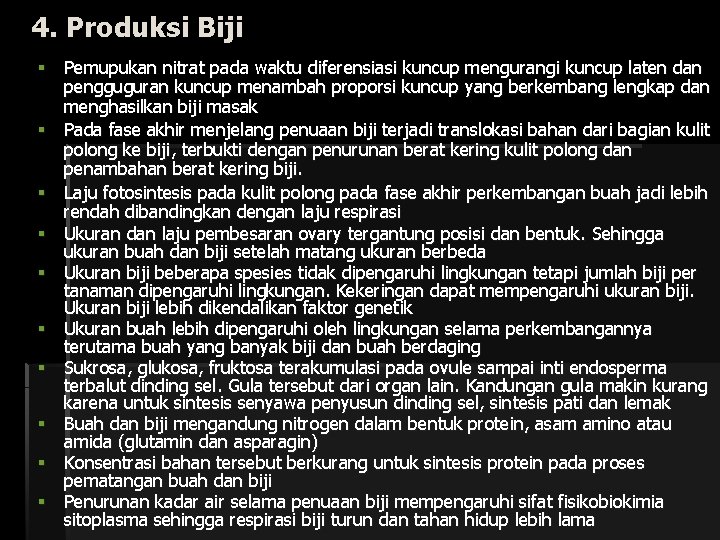 4. Produksi Biji

▪ Pemupukan nitrat pada waktu diferensiasi kuncup mengurangi kuncup laten dan pengguguran kuncup menambah proporsi kuncup yang berkembang lengkap dan menghasilkan biji masak

▪ Pada fase akhir menjelang penuaan biji terjadi translokasi bahan dari bagian kulit polong ke biji, terbukti dengan penurunan berat kering kulit polong dan penambahan berat kering biji.

▪ Laju fotosintesis pada kulit polong pada fase akhir perkembangan buah jadi lebih rendah dibandingkan dengan laju respirasi

▪ Ukuran dan laju pembesaran ovary tergantung posisi dan bentuk. Sehingga ukuran buah dan biji setelah matang ukuran berbeda

▪ Ukuran biji beberapa spesies tidak dipengaruhi lingkungan tetapi jumlah biji per tanaman dipengaruhi lingkungan. Kekeringan dapat mempengaruhi ukuran biji. Ukuran biji lebih dikendalikan faktor genetik

▪ Ukuran buah lebih dipengaruhi oleh lingkungan selama perkembangannya terutama buah yang banyak biji dan buah berdaging

▪ Sukrosa, glukosa, fruktosa terakumulasi pada ovule sampai inti endosperma terbalut dinding sel. Gula tersebut dari organ lain. Kandungan gula makin kurang karena untuk sintesis senyawa penyusun dinding sel, sintesis pati dan lemak

▪ Buah dan biji mengandung nitrogen dalam bentuk protein, asam amino atau amida (glutamin dan asparagin)

▪ Konsentrasi bahan tersebut berkurang untuk sintesis protein pada proses pematangan buah dan biji

▪ Penurunan kadar air selama penuaan biji mempengaruhi sifat fisikobiokimia sitoplasma sehingga respirasi biji turun dan tahan hidup lebih lama